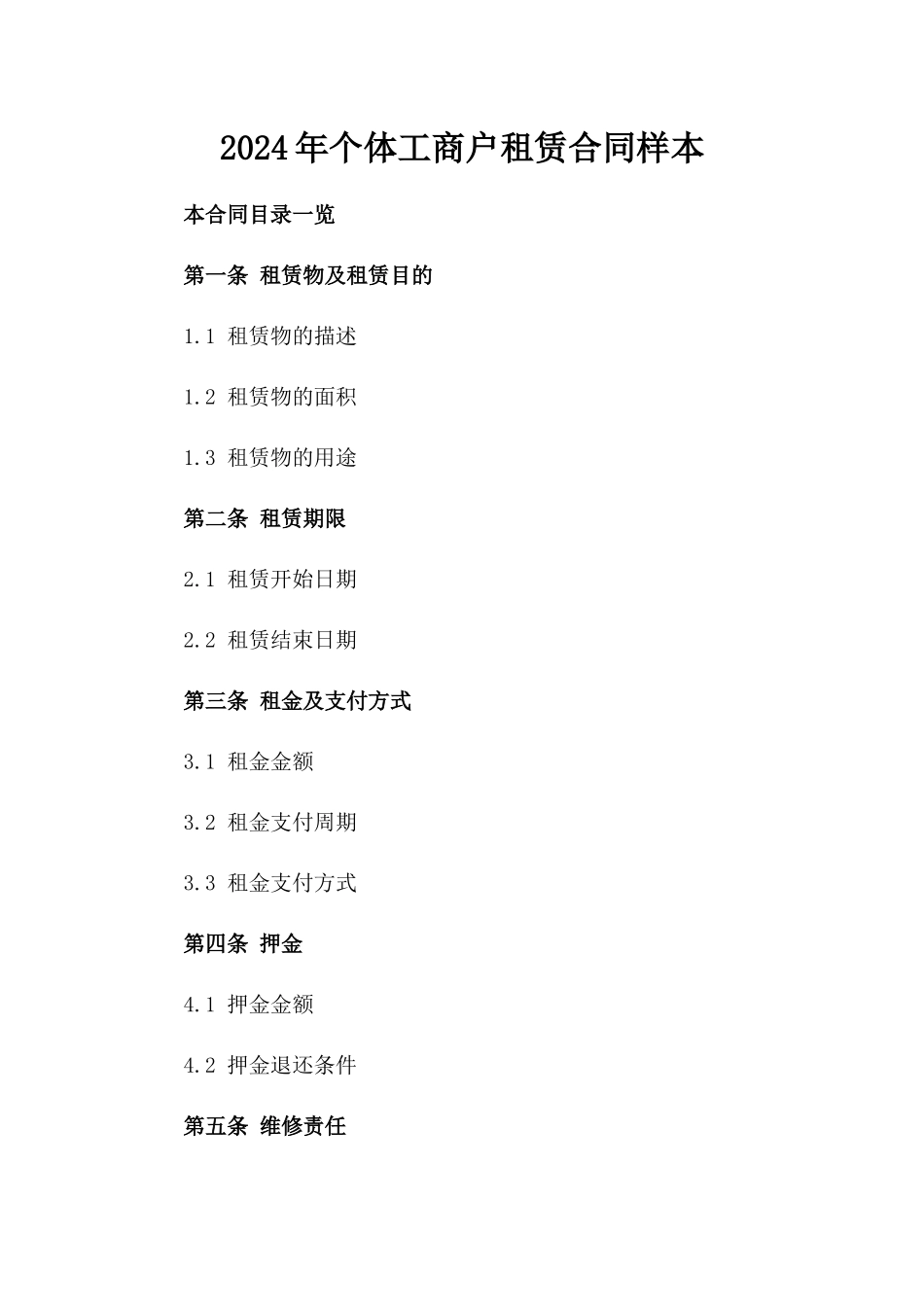 2024年个体工商户租赁合同样本

本合同目录一览

第一条 租赁物及租赁目的

1.1 租赁物的描述

1.2 租赁物的面积

1.3 租赁物的用途

第二条 租赁期限

2.1 租赁开始日期

2.2 租赁结束日期

第三条 租金及支付方式

3.1 租金金额

3.2 租金支付周期

3.3 租金支付方式

第四条 押金

4.1 押金金额

4.2 押金退还条件

第五条 维修责任